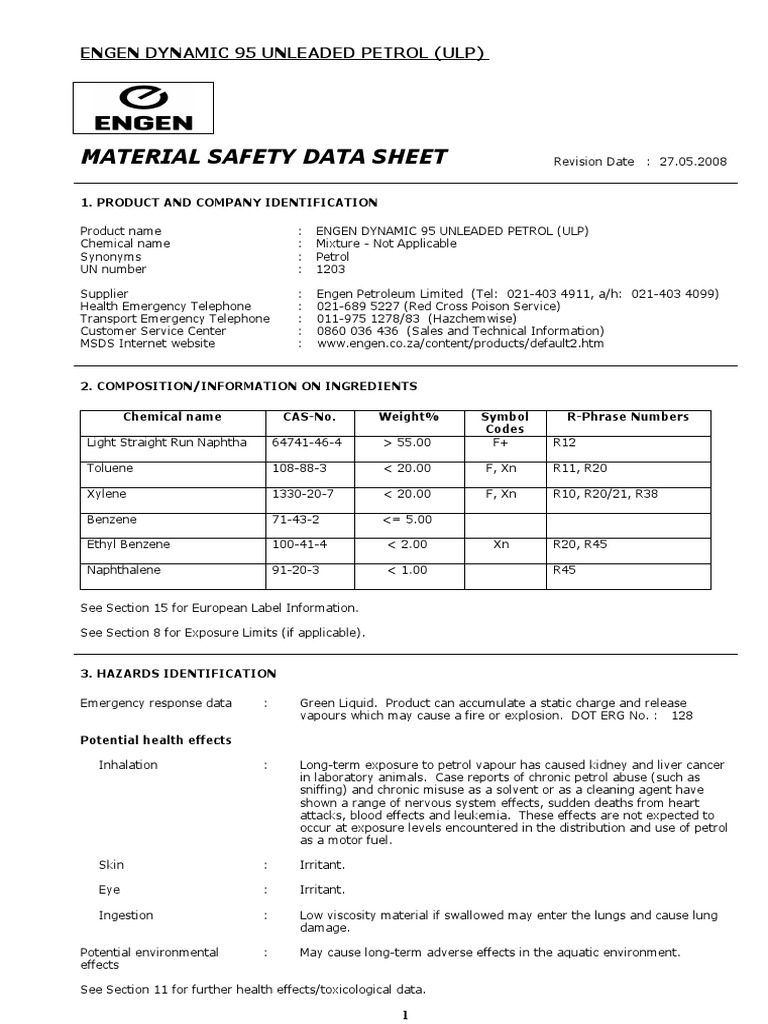 ENGEN DYNAMIC 95 UNLEADED PETROL (ULP)

ENGEN

MATERIAL SAFETY DATA SHEET

Revision Date : 27.05.2008

1. PRODUCT AND COMPANY IDENTIFICATION

Product name : ENGEN DYNAMIC 95 UNLEADED PETROL (ULP)
Chemical name : Mixture - Not Applicable
Synonyms : Petrol
UN number : 1203

Supplier : Engen Petroleum Limited (Tel: 021-403 4911, a/h: 021-403 4099)
Health Emergency Telephone : 021-689 5227 (Red Cross Poison Service)
Transport Emergency Telephone : 011-975 1278/83 (Hazchemwise)
Customer Service Center : 0860 036 436 (Sales and Technical Information)
MSDS Internet website : www.engen.co.za/content/products/default2.htm

2. COMPOSITION/INFORMATION ON INGREDIENTS

| Chemical name | CAS-No. | Weight% | Symbol Codes | R-Phrase Numbers |
|---|---|---|---|---|
| Light Straight Run Naphtha | 64741-46-4 | > 55.00 | F+ | R12 |
| Toluene | 108-88-3 | < 20.00 | F, Xn | R11, R20 |
| Xylene | 1330-20-7 | < 20.00 | F, Xn | R10, R20/21, R38 |
| Benzene | 71-43-2 | <= 5.00 | | |
| Ethyl Benzene | 100-41-4 | < 2.00 | Xn | R20, R45 |
| Naphthalene | 91-20-3 | < 1.00 | | R45 |

See Section 15 for European Label Information.

See Section 8 for Exposure Limits (if applicable).

3. HAZARDS IDENTIFICATION

Emergency response data : Green Liquid. Product can accumulate a static charge and release vapours which may cause a fire or explosion. DOT ERG No. : 128

Potential health effects

Inhalation : Long-term exposure to petrol vapour has caused kidney and liver cancer in laboratory animals. Case reports of chronic petrol abuse (such as sniffing) and chronic misuse as a solvent or as a cleaning agent have shown a range of nervous system effects, sudden deaths from heart attacks, blood effects and leukemia. These effects are not expected to occur at exposure levels encountered in the distribution and use of petrol as a motor fuel.

Skin : Irritant.

Eye : Irritant.

Ingestion : Low viscosity material if swallowed may enter the lungs and cause lung damage.

Potential environmental effects : May cause long-term adverse effects in the aquatic environment.

See Section 11 for further health effects/toxicological data.

1